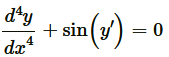 $\frac{d^4y}{dx^4} + \sin\left(y'\right) = 0$